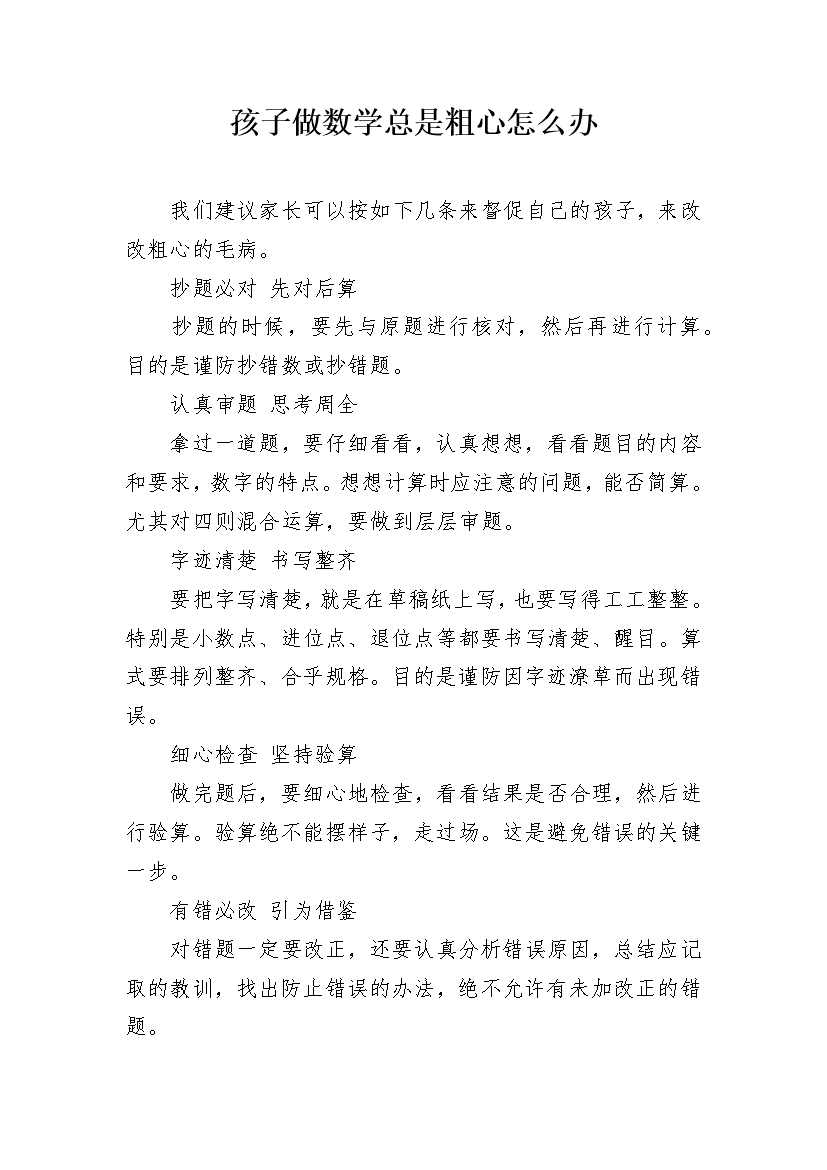 孩子做数学总是粗心怎么办

我们建议家长可以按如下几条来督促自己的孩子，来改改粗心的毛病。

抄题必对 先对后算

抄题的时候，要先与原题进行核对，然后再进行计算。目的是谨防抄错数或抄错题。

认真审题 思考周全

拿过一道题，要仔细看看，认真想想，看看题目的内容和要求，数字的特点。想想计算时应注意的问题，能否简算。尤其对四则混合运算，要做到层层审题。

字迹清楚 书写整齐

要把字写清楚，就是在草稿纸上写，也要写得工工整整。特别是小数点、进位点、退位点等都要书写清楚、醒目。算式要排列整齐、合乎规格。目的是谨防因字迹潦草而出现错误。

细心检查 坚持验算

做完题后，要细心地检查，看看结果是否合理，然后进行验算。验算绝不能摆样子，走过场。这是避免错误的关键一步。

有错必改 引为借鉴

对错题一定要改正，还要认真分析错误原因，总结应记取的教训，找出防止错误的办法，绝不允许有未加改正的错题。